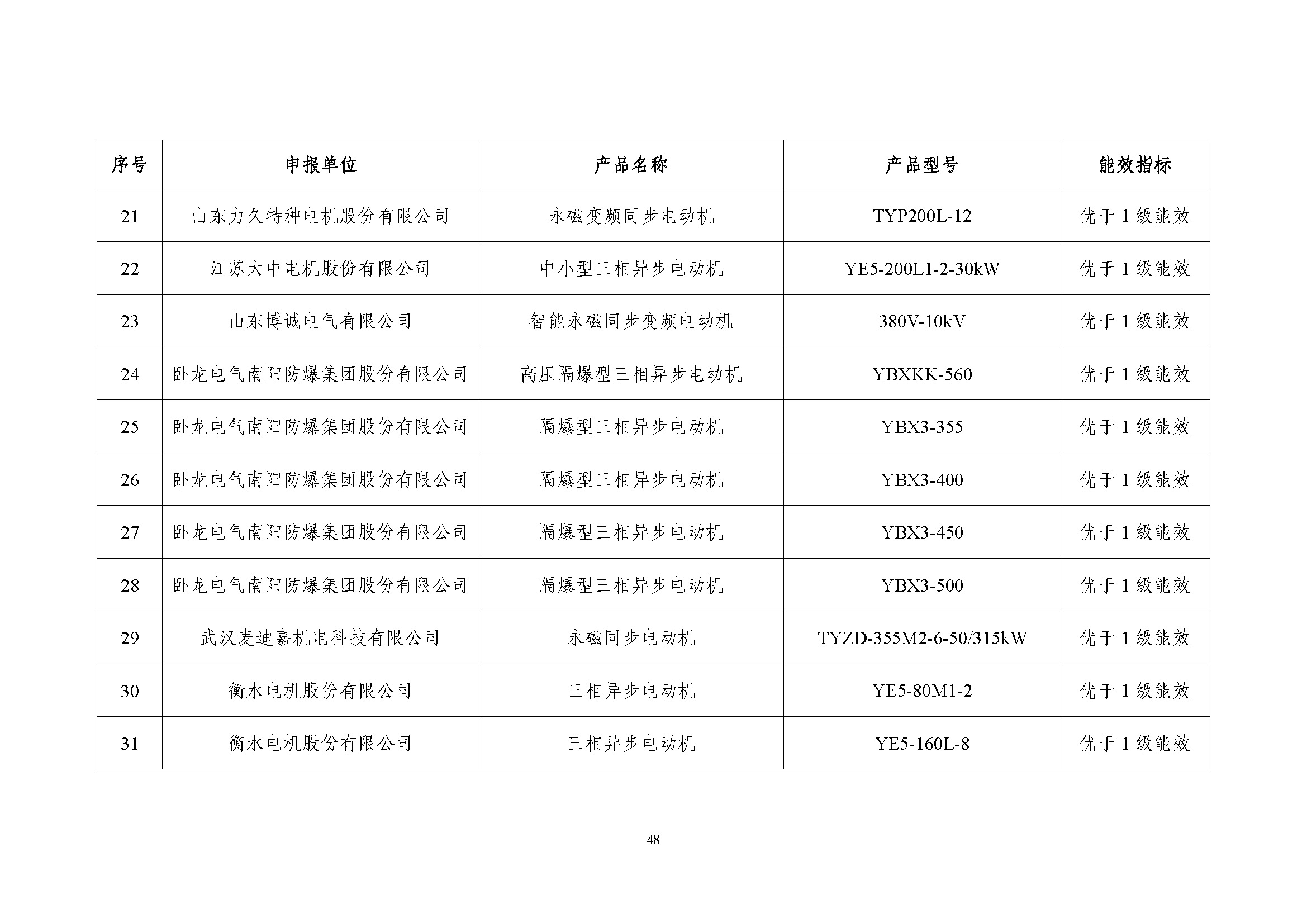 | 序号 | 申报单位 | 产品名称 | 产品型号 | 能效指标 |
|---|---|---|---|---|
| 21 | 山东力久特种电机股份有限公司 | 永磁变频同步电动机 | TYP200L-12 | 优于 1 级能效 |
| 22 | 江苏大中电机股份有限公司 | 中小型三相异步电动机 | YE5-200L1-2-30kW | 优于 1 级能效 |
| 23 | 山东博诚电气有限公司 | 智能永磁同步变频电动机 | 380V-10kV | 优于 1 级能效 |
| 24 | 卧龙电气南阳防爆集团股份有限公司 | 高压隔爆型三相异步电动机 | YBXKK-560 | 优于 1 级能效 |
| 25 | 卧龙电气南阳防爆集团股份有限公司 | 隔爆型三相异步电动机 | YBX3-355 | 优于 1 级能效 |
| 26 | 卧龙电气南阳防爆集团股份有限公司 | 隔爆型三相异步电动机 | YBX3-400 | 优于 1 级能效 |
| 27 | 卧龙电气南阳防爆集团股份有限公司 | 隔爆型三相异步电动机 | YBX3-450 | 优于 1 级能效 |
| 28 | 卧龙电气南阳防爆集团股份有限公司 | 隔爆型三相异步电动机 | YBX3-500 | 优于 1 级能效 |
| 29 | 武汉麦迪嘉机电科技有限公司 | 永磁同步电动机 | TYZD-355M2-6-50/315kW | 优于 1 级能效 |
| 30 | 衡水电机股份有限公司 | 三相异步电动机 | YE5-80M1-2 | 优于 1 级能效 |
| 31 | 衡水电机股份有限公司 | 三相异步电动机 | YE5-160L-8 | 优于 1 级能效 |

48